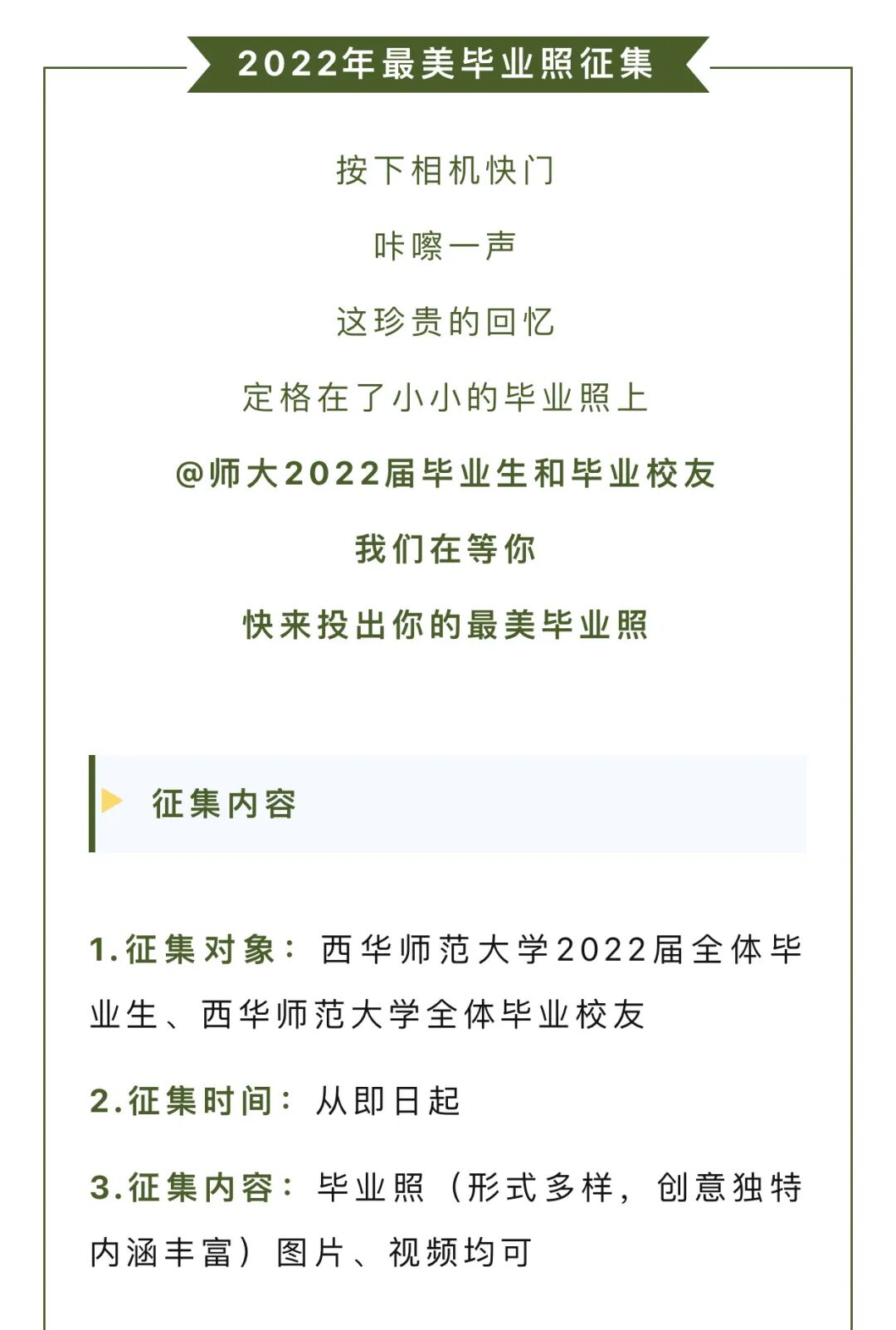 2022年最美毕业照征集

按下相机快门

咔嚓一声

这珍贵的回忆

定格在了小小的毕业照上

@师大2022届毕业生和毕业校友

我们在等你

快来投出你的最美毕业照

征集内容

1.征集对象：西华师范大学2022届全体毕业生、西华师范大学全体毕业校友

2.征集时间：从即日起

3.征集内容：毕业照（形式多样，创意独特内涵丰富）图片、视频均可